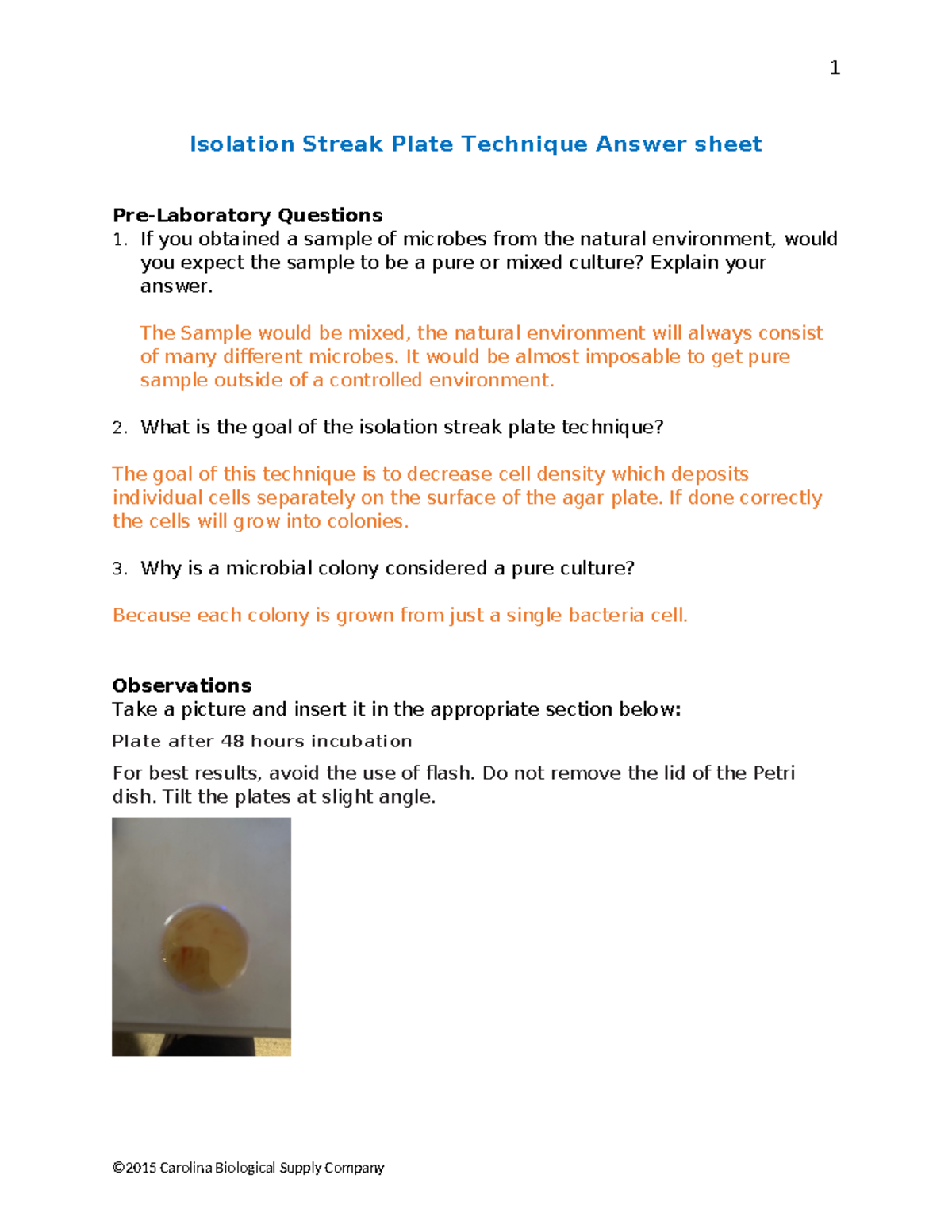 1

Isolation Streak Plate Technique Answer sheet

Pre-Laboratory Questions
1. If you obtained a sample of microbes from the natural environment, would you expect the sample to be a pure or mixed culture? Explain your answer.

The Sample would be mixed, the natural environment will always consist of many different microbes. It would be almost imposable to get pure sample outside of a controlled environment.

2. What is the goal of the isolation streak plate technique?

The goal of this technique is to decrease cell density which deposits individual cells separately on the surface of the agar plate. If done correctly the cells will grow into colonies.

3. Why is a microbial colony considered a pure culture?

Because each colony is grown from just a single bacteria cell.

Observations
Take a picture and insert it in the appropriate section below:
Plate after 48 hours incubation
For best results, avoid the use of flash. Do not remove the lid of the Petri dish. Tilt the plates at slight angle.

©2015 Carolina Biological Supply Company